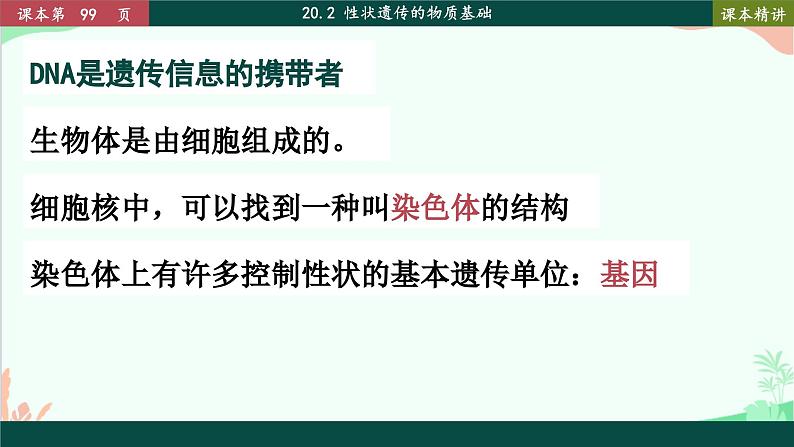 课本第 99 页

20.2 性状遗传的物质基础

课本精讲

DNA是遗传信息的携带者

生物体是由细胞组成的。

细胞核中，可以找到一种叫染色体的结构

染色体上有许多控制性状的基本遗传单位：基因